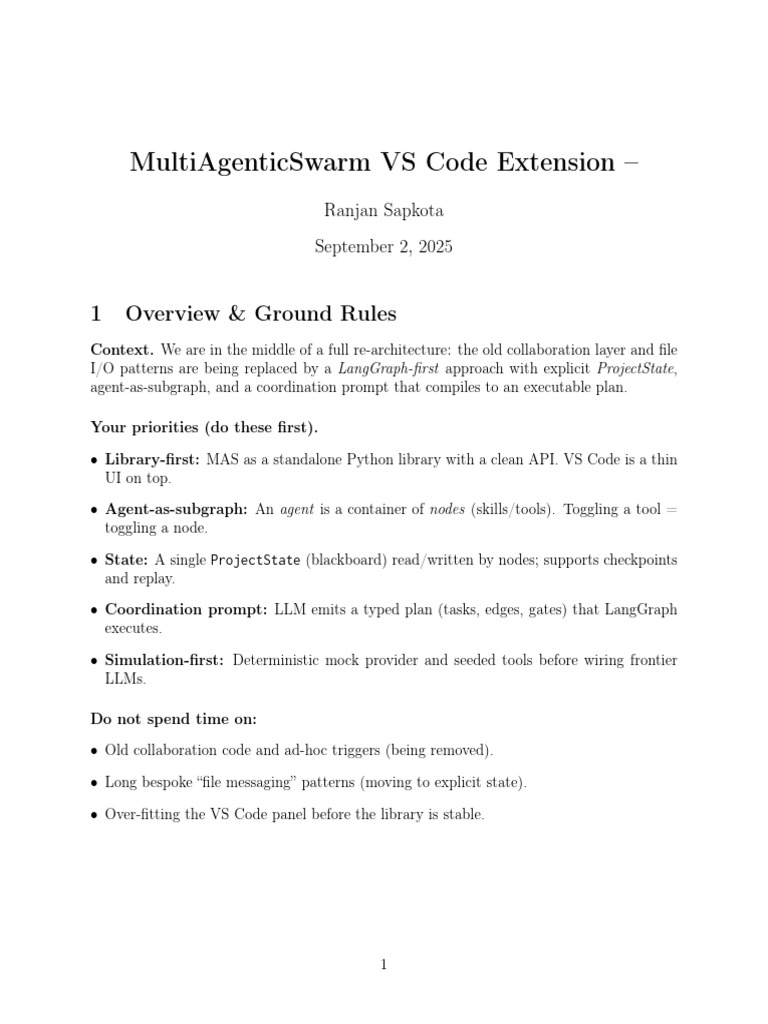 MultiAgenticSwarm VS Code Extension –

Ranjan Sapkota

September 2, 2025

1 Overview & Ground Rules

Context. We are in the middle of a full re-architecture: the old collaboration layer and file I/O patterns are being replaced by a LangGraph-first approach with explicit ProjectState, agent-as-subgraph, and a coordination prompt that compiles to an executable plan.

Your priorities (do these first).

• Library-first: MAS as a standalone Python library with a clean API. VS Code is a thin UI on top.

• Agent-as-subgraph: An agent is a container of nodes (skills/tools). Toggling a tool = toggling a node.

• State: A single ProjectState (blackboard) read/written by nodes; supports checkpoints and replay.

• Coordination prompt: LLM emits a typed plan (tasks, edges, gates) that LangGraph executes.

• Simulation-first: Deterministic mock provider and seeded tools before wiring frontier LLMs.

Do not spend time on:

• Old collaboration code and ad-hoc triggers (being removed).

• Long bespoke “file messaging” patterns (moving to explicit state).

• Over-fitting the VS Code panel before the library is stable.

1